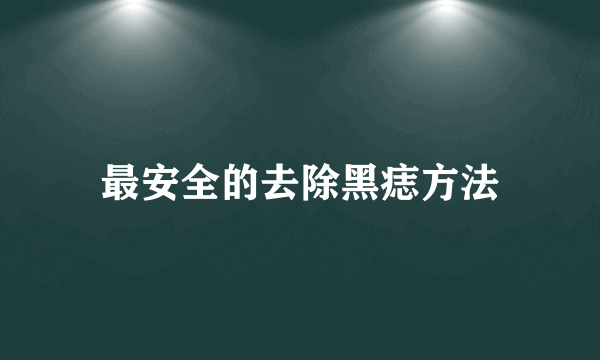 最安全的去除黑痣方法